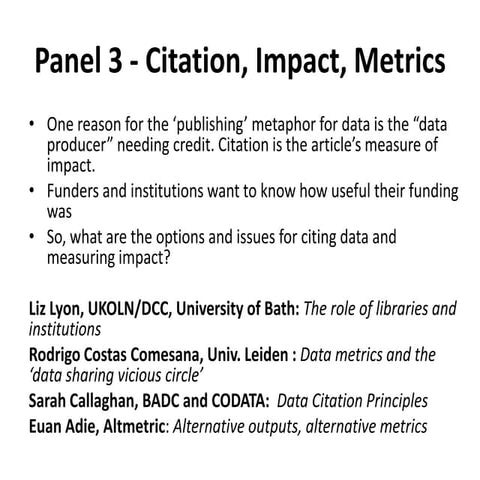 Panel 3 - Citation, Impact, Metrics

• One reason for the ‘publishing’ metaphor for data is the “data producer” needing credit. Citation is the article’s measure of impact.
• Funders and institutions want to know how useful their funding was
• So, what are the options and issues for citing data and measuring impact?

Liz Lyon, UKOLN/DCC, University of Bath: The role of libraries and institutions
Rodrigo Costas Comesana, Univ. Leiden : Data metrics and the ‘data sharing vicious circle’
Sarah Callaghan, BADC and CODATA: Data Citation Principles
Euan Adie, Altmetric: Alternative outputs, alternative metrics